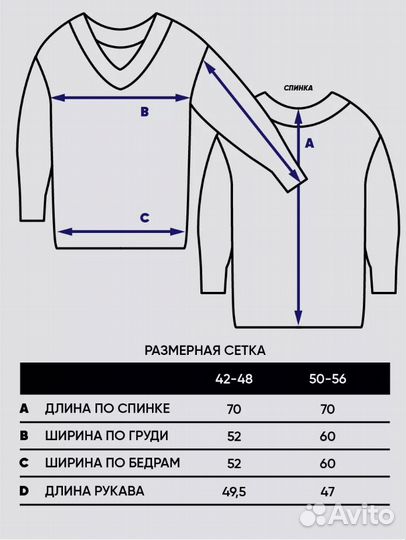 B

C

СПИНКА

A

РАЗМЕРНАЯ СЕТКА

| | | 42-48 | 50-56 |
|---|---|---|---|
| A | ДЛИНА ПО СПИНКЕ | 70 | 70 |
| B | ШИРИНА ПО ГРУДИ | 52 | 60 |
| C | ШИРИНА ПО БЕДРАМ | 52 | 60 |
| D | ДЛИНА РУКАВА | 49,5 | 47 |

Avito